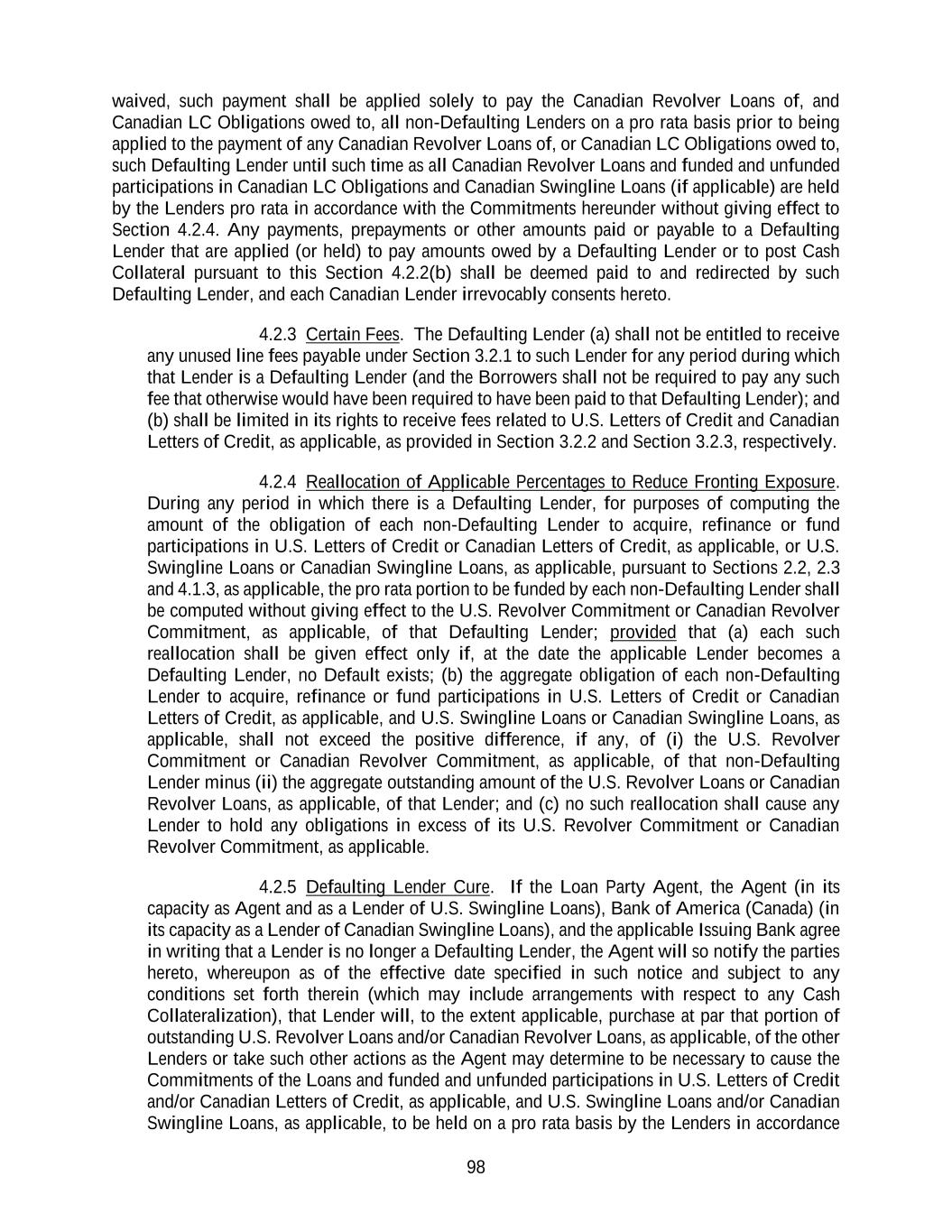 waived, such payment shall be applied solely to pay the Canadian Revolver Loans of, and Canadian LC Obligations owed to, all non-Defaulting Lenders on a pro rata basis prior to being applied to the payment of any Canadian Revolver Loans of, or Canadian LC Obligations owed to, such Defaulting Lender until such time as all Canadian Revolver Loans and funded and unfunded participations in Canadian LC Obligations and Canadian Swingline Loans (if applicable) are held by the Lenders pro rata in accordance with the Commitments hereunder without giving effect to Section 4.2.4. Any payments, prepayments or other amounts paid or payable to a Defaulting Lender that are applied (or held) to pay amounts owed by a Defaulting Lender or to post Cash Collateral pursuant to this Section 4.2.2(b) shall be deemed paid to and redirected by such Defaulting Lender, and each Canadian Lender irrevocably consents hereto.

4.2.3 Certain Fees. The Defaulting Lender (a) shall not be entitled to receive any unused line fees payable under Section 3.2.1 to such Lender for any period during which that Lender is a Defaulting Lender (and the Borrowers shall not be required to pay any such fee that otherwise would have been required to have been paid to that Defaulting Lender); and (b) shall be limited in its rights to receive fees related to U.S. Letters of Credit and Canadian Letters of Credit, as applicable, as provided in Section 3.2.2 and Section 3.2.3, respectively.

4.2.4 Reallocation of Applicable Percentages to Reduce Fronting Exposure. During any period in which there is a Defaulting Lender, for purposes of computing the amount of the obligation of each non-Defaulting Lender to acquire, refinance or fund participations in U.S. Letters of Credit or Canadian Letters of Credit, as applicable, or U.S. Swingline Loans or Canadian Swingline Loans, as applicable, pursuant to Sections 2.2, 2.3 and 4.1.3, as applicable, the pro rata portion to be funded by each non-Defaulting Lender shall be computed without giving effect to the U.S. Revolver Commitment or Canadian Revolver Commitment, as applicable, of that Defaulting Lender; provided that (a) each such reallocation shall be given effect only if, at the date the applicable Lender becomes a Defaulting Lender, no Default exists; (b) the aggregate obligation of each non-Defaulting Lender to acquire, refinance or fund participations in U.S. Letters of Credit or Canadian Letters of Credit, as applicable, and U.S. Swingline Loans or Canadian Swingline Loans, as applicable, shall not exceed the positive difference, if any, of (i) the U.S. Revolver Commitment or Canadian Revolver Commitment, as applicable, of that non-Defaulting Lender minus (ii) the aggregate outstanding amount of the U.S. Revolver Loans or Canadian Revolver Loans, as applicable, of that Lender; and (c) no such reallocation shall cause any Lender to hold any obligations in excess of its U.S. Revolver Commitment or Canadian Revolver Commitment, as applicable.

4.2.5 Defaulting Lender Cure. If the Loan Party Agent, the Agent (in its capacity as Agent and as a Lender of U.S. Swingline Loans), Bank of America (Canada) (in its capacity as a Lender of Canadian Swingline Loans), and the applicable Issuing Bank agree in writing that a Lender is no longer a Defaulting Lender, the Agent will so notify the parties hereto, whereupon as of the effective date specified in such notice and subject to any conditions set forth therein (which may include arrangements with respect to any Cash Collateralization), that Lender will, to the extent applicable, purchase at par that portion of outstanding U.S. Revolver Loans and/or Canadian Revolver Loans, as applicable, of the other Lenders or take such other actions as the Agent may determine to be necessary to cause the Commitments of the Loans and funded and unfunded participations in U.S. Letters of Credit and/or Canadian Letters of Credit, as applicable, and U.S. Swingline Loans and/or Canadian Swingline Loans, as applicable, to be held on a pro rata basis by the Lenders in accordance

98